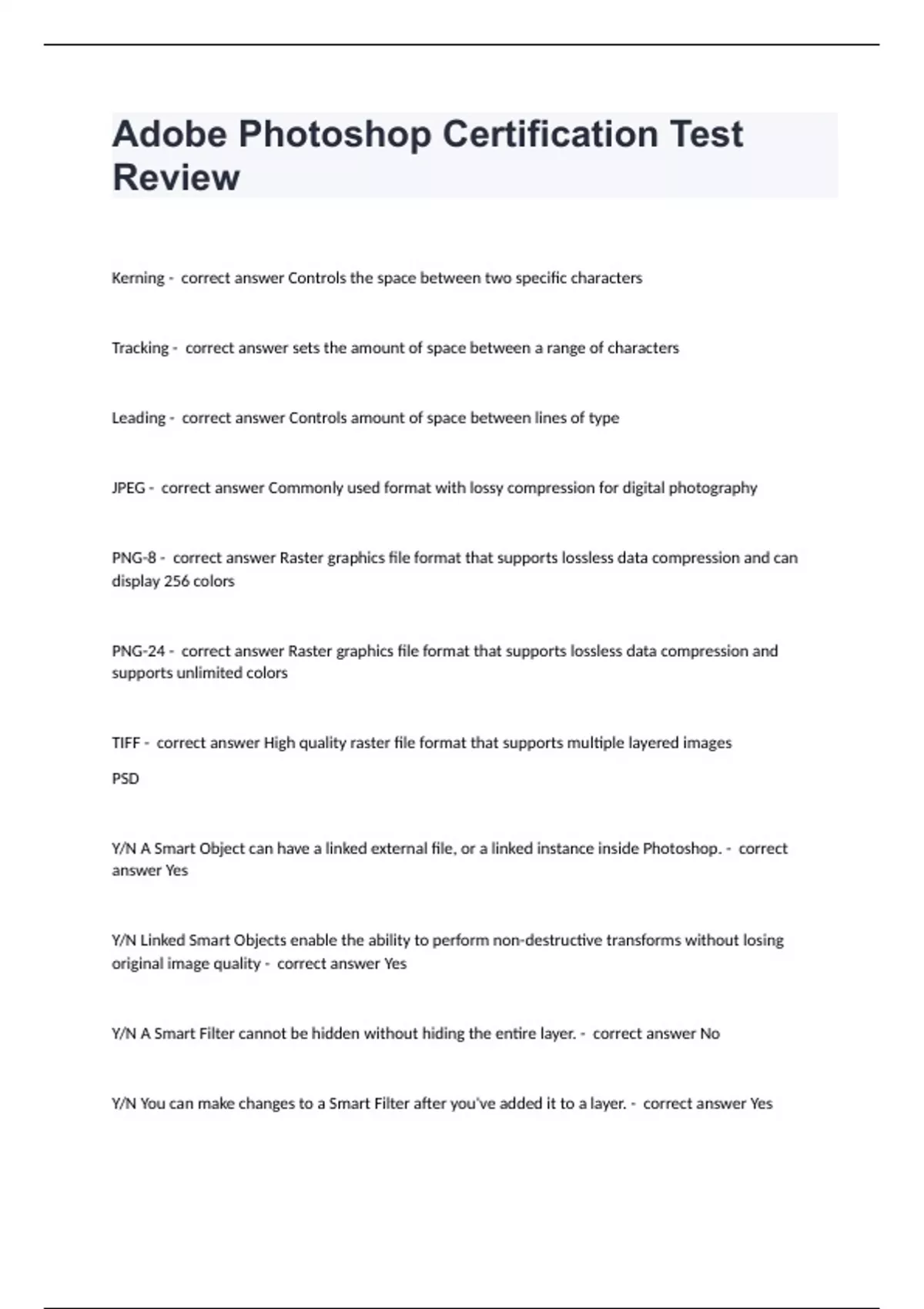 Adobe Photoshop Certification Test Review

Kerning - correct answer Controls the space between two specific characters

Tracking - correct answer sets the amount of space between a range of characters

Leading - correct answer Controls amount of space between lines of type

JPEG - correct answer Commonly used format with lossy compression for digital photography

PNG-8 - correct answer Raster graphics file format that supports lossless data compression and can display 256 colors

PNG-24 - correct answer Raster graphics file format that supports lossless data compression and supports unlimited colors

TIFF - correct answer High quality raster file format that supports multiple layered images

PSD

Y/N A Smart Object can have a linked external file, or a linked instance inside Photoshop. - correct answer Yes

Y/N Linked Smart Objects enable the ability to perform non-destructive transforms without losing original image quality - correct answer Yes

Y/N A Smart Filter cannot be hidden without hiding the entire layer. - correct answer No

Y/N You can make changes to a Smart Filter after you've added it to a layer. - correct answer Yes